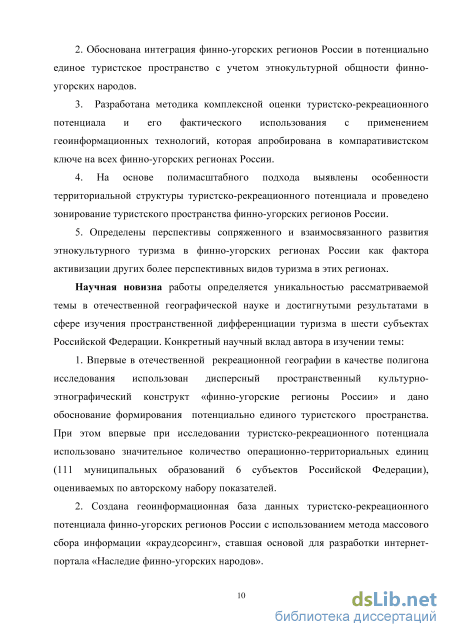 2. Обоснована интеграция финно-угорских регионов России в потенциально единое туристское пространство с учетом этнокультурной общности финно-угорских народов.

3. Разработана методика комплексной оценки туристско-рекреационного потенциала и его фактического использования с применением геоинформационных технологий, которая апробирована в компаративистском ключе на всех финно-угорских регионах России.

4. На основе полимасштабного подхода выявлены особенности территориальной структуры туристско-рекреационного потенциала и проведено зонирование туристского пространства финно-угорских регионов России.

5. Определены перспективы сопряженного и взаимосвязанного развития этнокультурного туризма в финно-угорских регионах России как фактора активизации других более перспективных видов туризма в этих регионах.

Научная новизна работы определяется уникальностью рассматриваемой темы в отечественной географической науке и достигнутыми результатами в сфере изучения пространственной дифференциации туризма в шести субъектах Российской Федерации. Конкретный научный вклад автора в изучении темы:

1. Впервые в отечественной рекреационной географии в качестве полигона исследования использован дисперсный пространственный культурно-этнографический конструкт «финно-угорские регионы России» и дано обоснование формирования потенциально единого туристского пространства. При этом впервые при исследовании туристско-рекреационного потенциала использовано значительное количество операционно-территориальных единиц (111 муниципальных образований 6 субъектов Российской Федерации), оцениваемых по авторскому набору показателей.

2. Создана геоинформационная база данных туристско-рекреационного потенциала финно-угорских регионов России с использованием метода массового сбора информации «краудсорсинг», ставшая основой для разработки интернет-портала «Наследие финно-угорских народов».

10

dsLib.net
библиотека диссертаций